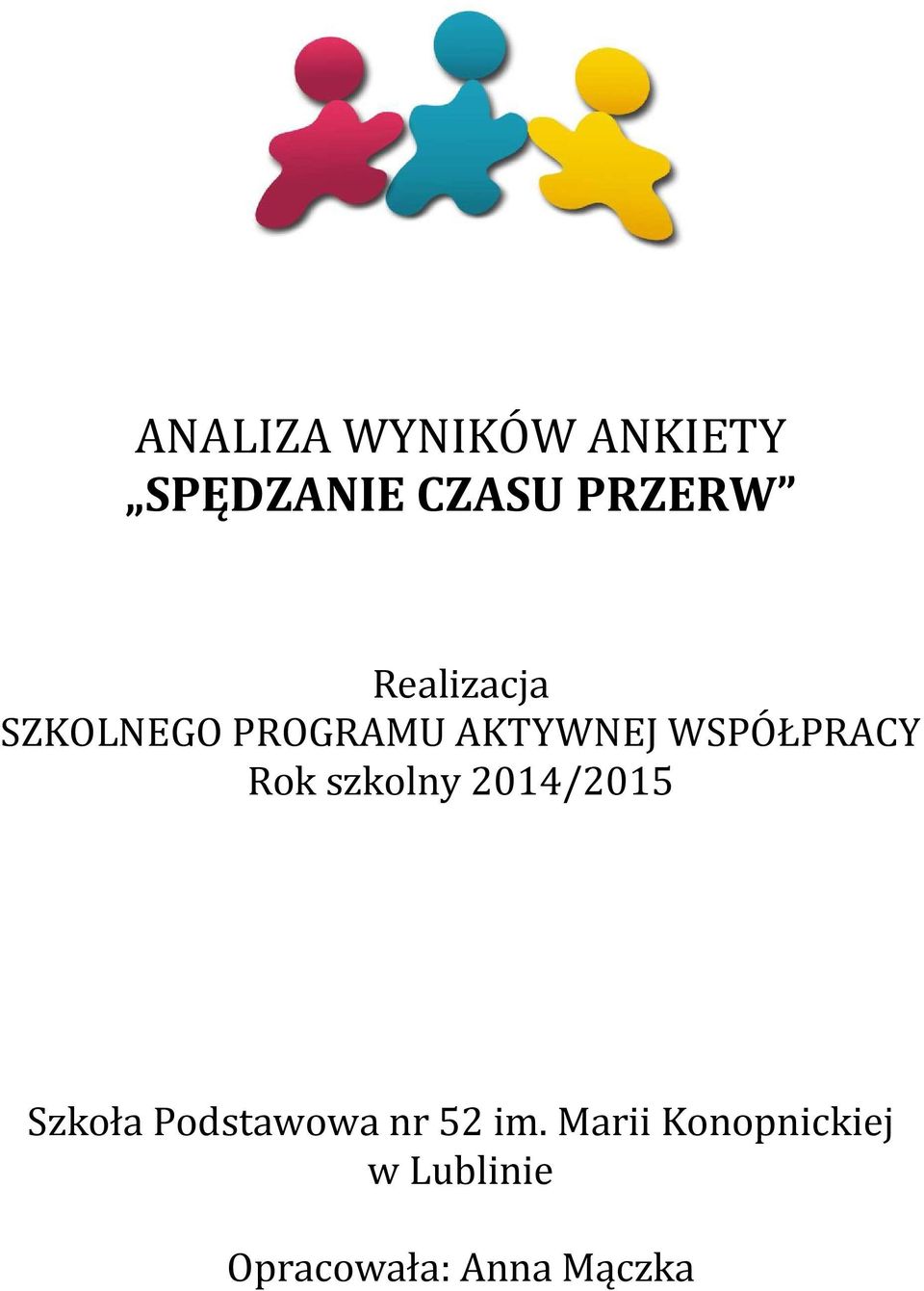 ANALIZA WYNIKÓW ANKIETY
„SPĘDZANIE CZASU PRZERW”

Realizacja
SZKOLNEGO PROGRAMU AKTYWNEJ WSPÓŁPRACY
Rok szkolny 2014/2015

Szkoła Podstawowa nr 52 im. Marii Konopnickiej w Lublinie

Opracowała: Anna Mączka